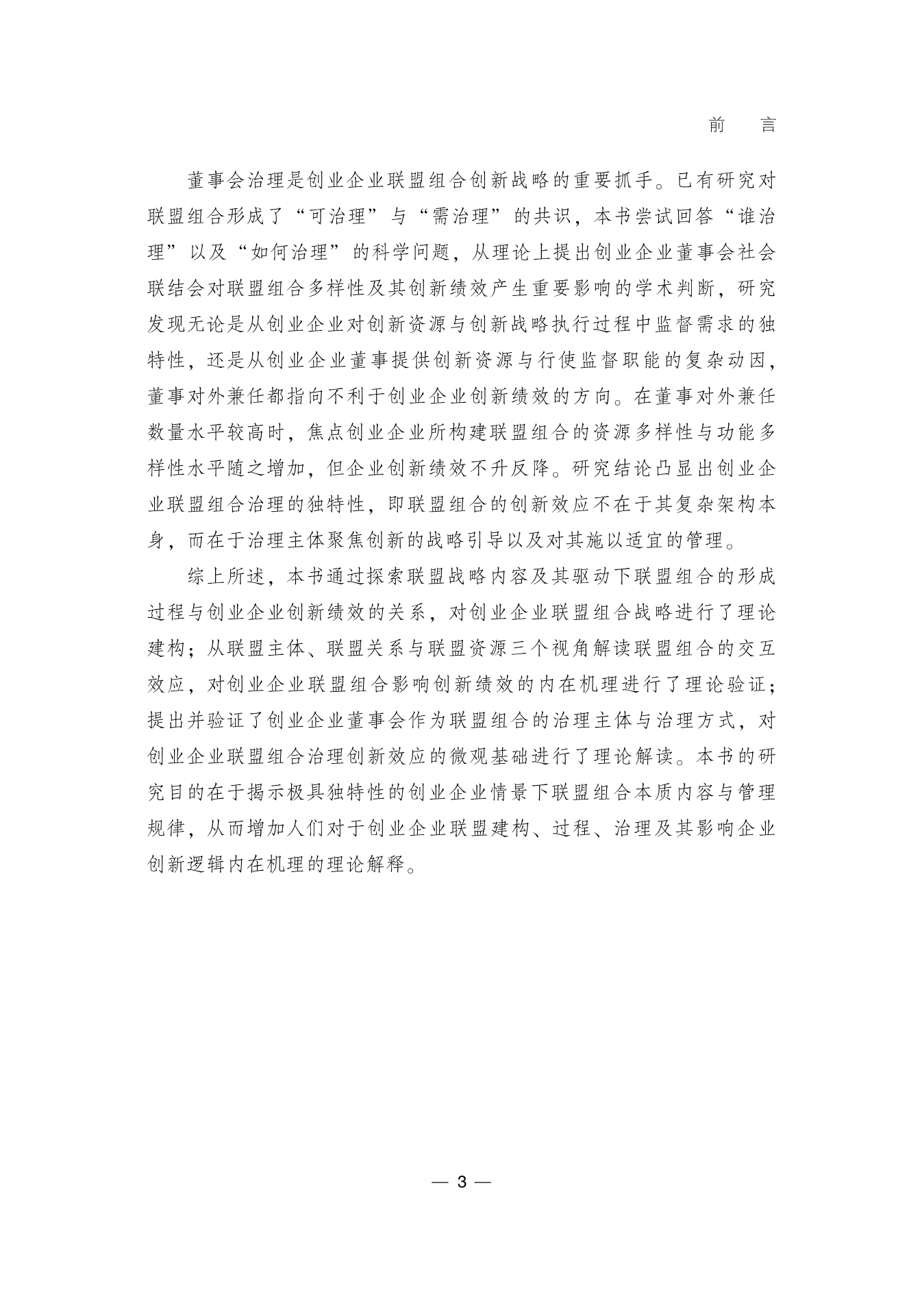 前　言

董事会治理是创业企业联盟组合创新战略的重要抓手。已有研究对联盟组合形成了“可治理”与“需治理”的共识，本书尝试回答“谁治理”以及“如何治理”的科学问题，从理论上提出创业企业董事会社会联结会对联盟组合多样性及其创新绩效产生重要影响的学术判断，研究发现无论是从创业企业对创新资源与创新战略执行过程中监督需求的独特性，还是从创业企业董事提供创新资源与行使监督职能的复杂动因，董事对外兼任都指向不利于创业企业创新绩效的方向。在董事对外兼任数量水平较高时，焦点创业企业所构建联盟组合的资源多样性与功能多样性水平随之增加，但企业创新绩效不升反降。研究结论凸显出创业企业联盟组合治理的独特性，即联盟组合的创新效应不在于其复杂架构本身，而在于治理主体聚焦创新的战略引导以及对其施以适宜的管理。

综上所述，本书通过探索联盟战略内容及其驱动下联盟组合的形成过程与创业企业创新绩效的关系，对创业企业联盟组合战略进行了理论建构；从联盟主体、联盟关系与联盟资源三个视角解读联盟组合的交互效应，对创业企业联盟组合影响创新绩效的内在机理进行了理论验证；提出并验证了创业企业董事会作为联盟组合的治理主体与治理方式，对创业企业联盟组合治理创新效应的微观基础进行了理论解读。本书的研究目的在于揭示极具独特性的创业企业情景下联盟组合本质内容与管理规律，从而增加人们对于创业企业联盟建构、过程、治理及其影响企业创新逻辑内在机理的理论解释。

— 3 —